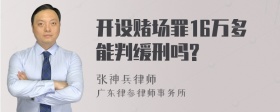 开设赌场罪16万多能判缓刑吗?

张神兵律师
广东律参律师事务所